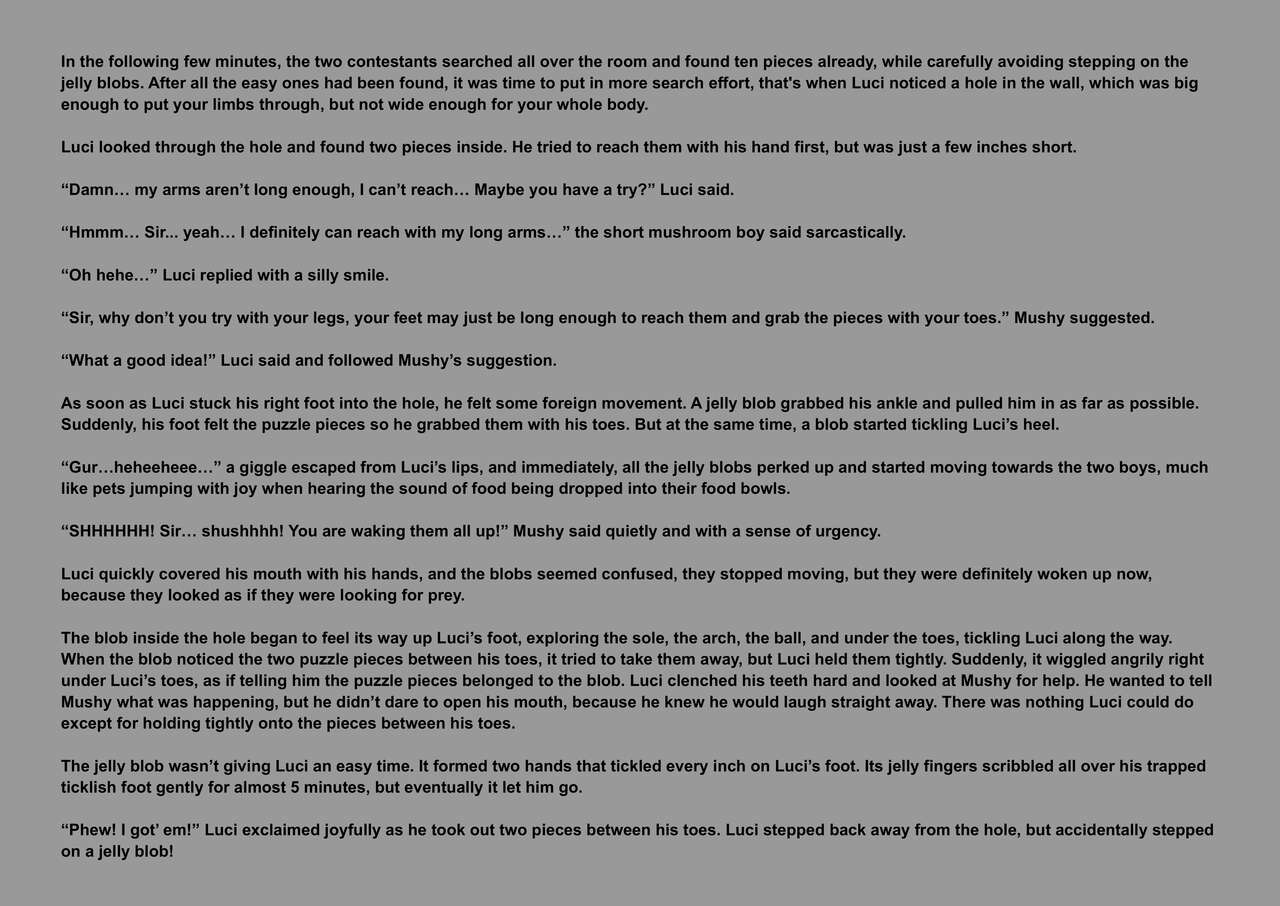 In the following few minutes, the two contestants searched all over the room and found ten pieces already, while carefully avoiding stepping on the jelly blobs. After all the easy ones had been found, it was time to put in more search effort, that's when Luci noticed a hole in the wall, which was big enough to put your limbs through, but not wide enough for your whole body.

Luci looked through the hole and found two pieces inside. He tried to reach them with his hand first, but was just a few inches short.

“Damn… my arms aren’t long enough, I can’t reach… Maybe you have a try?” Luci said.

“Hmmm… Sir... yeah… I definitely can reach with my long arms…” the short mushroom boy said sarcastically.

“Oh hehe…” Luci replied with a silly smile.

“Sir, why don’t you try with your legs, your feet may just be long enough to reach them and grab the pieces with your toes.” Mushy suggested.

“What a good idea!” Luci said and followed Mushy’s suggestion.

As soon as Luci stuck his right foot into the hole, he felt some foreign movement. A jelly blob grabbed his ankle and pulled him in as far as possible. Suddenly, his foot felt the puzzle pieces so he grabbed them with his toes. But at the same time, a blob started tickling Luci’s heel.

“Gur…heheeheee…” a giggle escaped from Luci’s lips, and immediately, all the jelly blobs perked up and started moving towards the two boys, much like pets jumping with joy when hearing the sound of food being dropped into their food bowls.

“SHHHHHH! Sir… shushhhh! You are waking them all up!” Mushy said quietly and with a sense of urgency.

Luci quickly covered his mouth with his hands, and the blobs seemed confused, they stopped moving, but they were definitely woken up now, because they looked as if they were looking for prey.

The blob inside the hole began to feel its way up Luci’s foot, exploring the sole, the arch, the ball, and under the toes, tickling Luci along the way. When the blob noticed the two puzzle pieces between his toes, it tried to take them away, but Luci held them tightly. Suddenly, it wiggled angrily right under Luci’s toes, as if telling him the puzzle pieces belonged to the blob. Luci clenched his teeth hard and looked at Mushy for help. He wanted to tell Mushy what was happening, but he didn’t dare to open his mouth, because he knew he would laugh straight away. There was nothing Luci could do except for holding tightly onto the pieces between his toes.

The jelly blob wasn’t giving Luci an easy time. It formed two hands that tickled every inch on Luci’s foot. Its jelly fingers scribbled all over his trapped ticklish foot gently for almost 5 minutes, but eventually it let him go.

“Phew! I got’ em!” Luci exclaimed joyfully as he took out two pieces between his toes. Luci stepped back away from the hole, but accidentally stepped on a jelly blob!